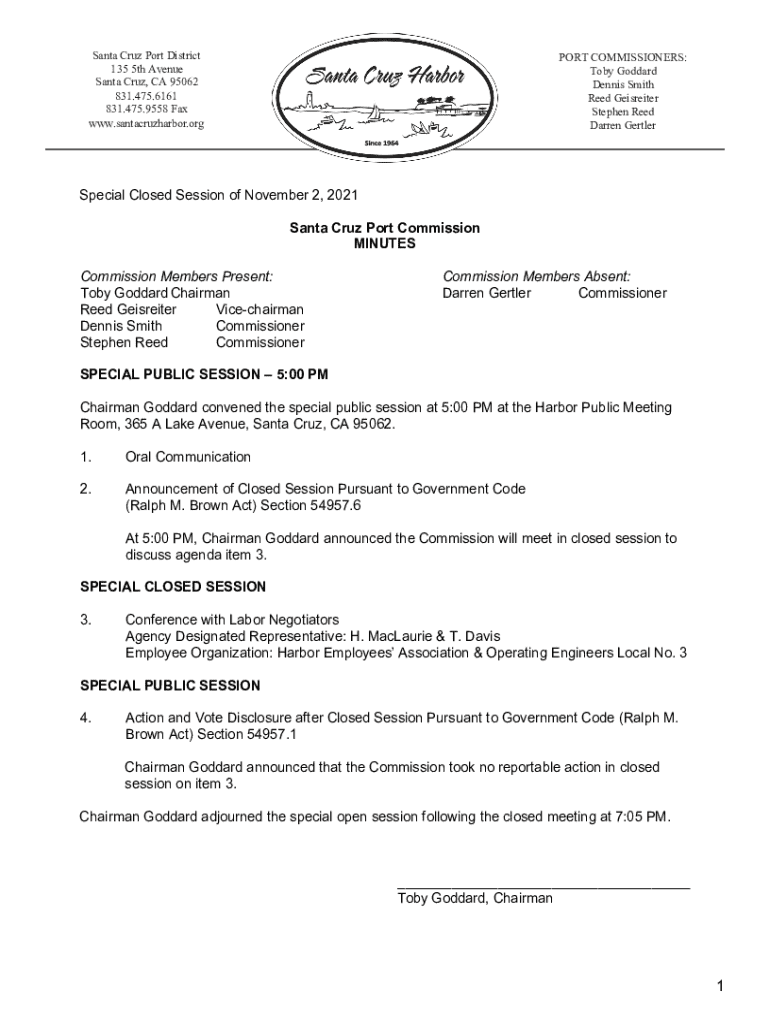 Santa Cruz Port District
135 5th Avenue
Santa Cruz, CA 95062
831.475.6161
831.475.9558 Fax
www.santacruzharbor.org

Santa Cruz Harbor
Since 1964

PORT COMMISSIONERS:
Toby Goddard
Dennis Smith
Reed Geisreiter
Stephen Reed
Darren Gertler

Special Closed Session of November 2, 2021

Santa Cruz Port Commission
MINUTES

Commission Members Present:
Toby Goddard Chairman
Reed Geisreiter Vice-chairman
Dennis Smith Commissioner
Stephen Reed Commissioner

Commission Members Absent:
Darren Gertler Commissioner

SPECIAL PUBLIC SESSION – 5:00 PM

Chairman Goddard convened the special public session at 5:00 PM at the Harbor Public Meeting Room, 365 A Lake Avenue, Santa Cruz, CA 95062.

1. Oral Communication

2. Announcement of Closed Session Pursuant to Government Code (Ralph M. Brown Act) Section 54957.6

At 5:00 PM, Chairman Goddard announced the Commission will meet in closed session to discuss agenda item 3.

SPECIAL CLOSED SESSION

3. Conference with Labor Negotiators
Agency Designated Representative: H. MacLaurie & T. Davis
Employee Organization: Harbor Employees' Association & Operating Engineers Local No. 3

SPECIAL PUBLIC SESSION

4. Action and Vote Disclosure after Closed Session Pursuant to Government Code (Ralph M. Brown Act) Section 54957.1

Chairman Goddard announced that the Commission took no reportable action in closed session on item 3.

Chairman Goddard adjourned the special open session following the closed meeting at 7:05 PM.

Toby Goddard, Chairman

1